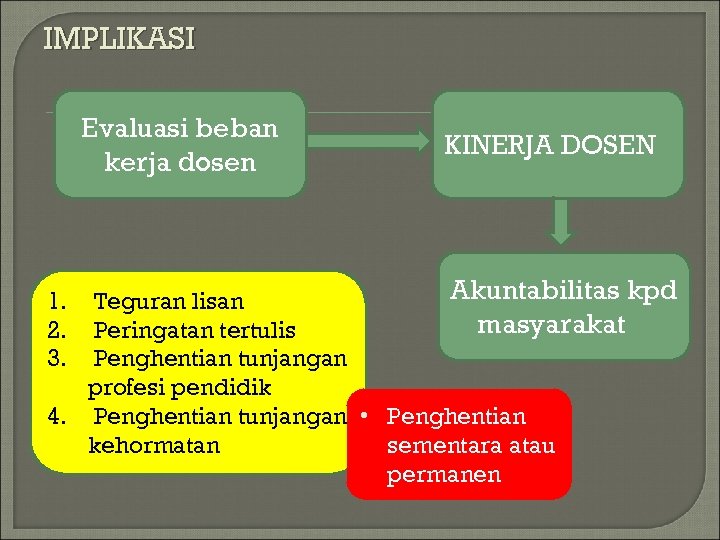 IMPLIKASI

Evaluasi beban kerja dosen

KINERJA DOSEN

Akuntabilitas kpd masyarakat

1. Teguran lisan
2. Peringatan tertulis
3. Penghentian tunjangan profesi pendidik
4. Penghentian tunjangan kehormatan

• Penghentian sementara atau permanen